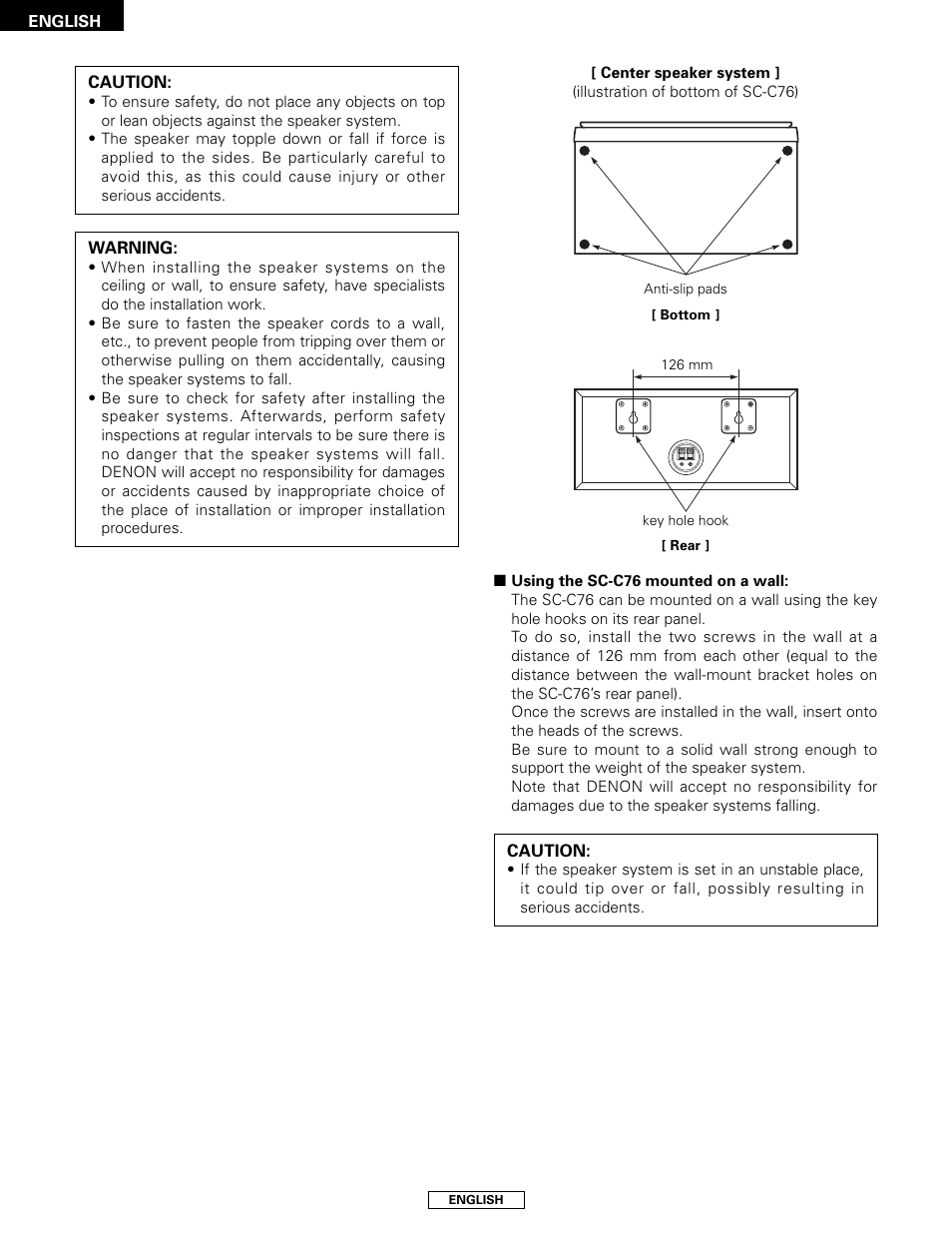 ENGLISH

CAUTION:
• To ensure safety, do not place any objects on top or lean objects against the speaker system.
• The speaker may topple down or fall if force is applied to the sides. Be particularly careful to avoid this, as this could cause injury or other serious accidents.

WARNING:
• When installing the speaker systems on the ceiling or wall, to ensure safety, have specialists do the installation work.
• Be sure to fasten the speaker cords to a wall, etc., to prevent people from tripping over them or otherwise pulling on them accidentally, causing the speaker systems to fall.
• Be sure to check for safety after installing the speaker systems. Afterwards, perform safety inspections at regular intervals to be sure there is no danger that the speaker systems will fall. DENON will accept no responsibility for damages or accidents caused by inappropriate choice of the place of installation or improper installation procedures.

[ Center speaker system ]
(illustration of bottom of SC-C76)

Anti-slip pads

[ Bottom ]

126 mm

key hole hook

[ Rear ]

■ Using the SC-C76 mounted on a wall:
The SC-C76 can be mounted on a wall using the key hole hooks on its rear panel.
To do so, install the two screws in the wall at a distance of 126 mm from each other (equal to the distance between the wall-mount bracket holes on the SC-C76's rear panel).
Once the screws are installed in the wall, insert onto the heads of the screws.
Be sure to mount to a solid wall strong enough to support the weight of the speaker system.
Note that DENON will accept no responsibility for damages due to the speaker systems falling.

CAUTION:
• If the speaker system is set in an unstable place, it could tip over or fall, possibly resulting in serious accidents.

ENGLISH